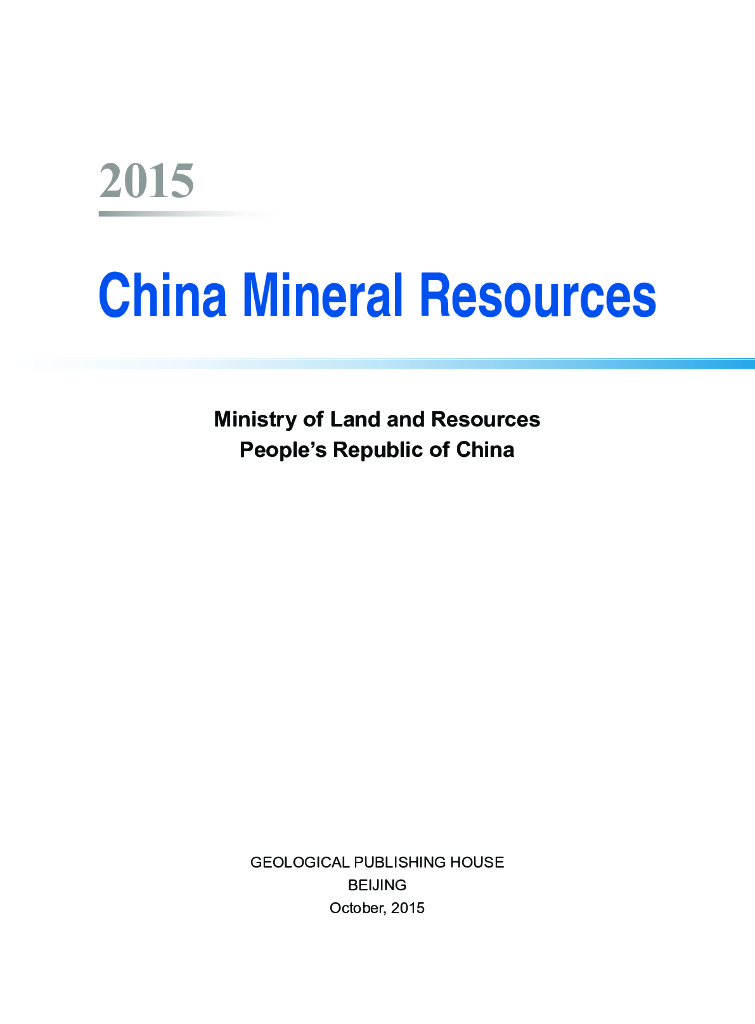 2015

China Mineral Resources

Ministry of Land and Resources
People's Republic of China

GEOLOGICAL PUBLISHING HOUSE
BEIJING
October, 2015